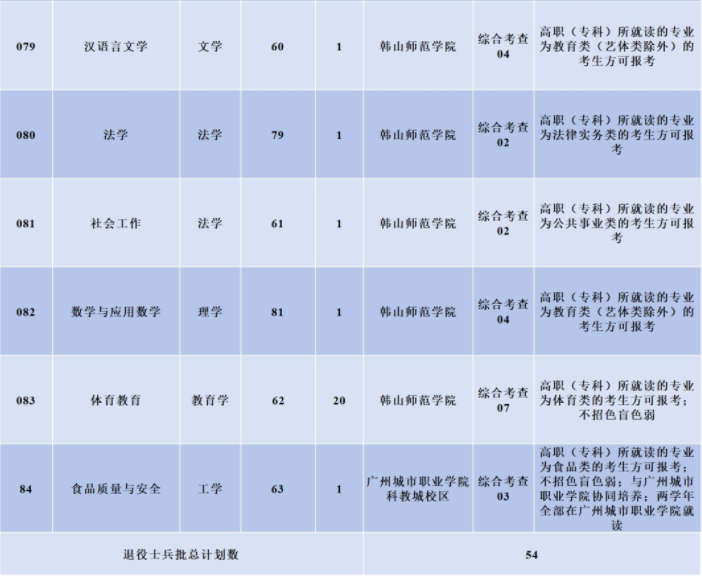 | 079 | 汉语言文学 | 文学 | 60 | 1 | 韩山师范学院 | 综合考查04 | 高职（专科）所就读的专业为教育类（艺体类除外）的考生方可报考 |
|---|---|---|---|---|---|---|---|
| 080 | 法学 | 法学 | 79 | 1 | 韩山师范学院 | 综合考查02 | 高职（专科）所就读的专业为法律实务类的考生方可报考 |
| 081 | 社会工作 | 法学 | 61 | 1 | 韩山师范学院 | 综合考查02 | 高职（专科）所就读的专业为公共事业类的考生方可报考 |
| 082 | 数学与应用数学 | 理学 | 81 | 1 | 韩山师范学院 | 综合考查04 | 高职（专科）所就读的专业为教育类（艺体类除外）的考生方可报考 |
| 083 | 体育教育 | 教育学 | 62 | 20 | 韩山师范学院 | 综合考查07 | 高职（专科）所就读的专业为体育类的考生方可报考；不招色盲色弱 |
| 84 | 食品质量与安全 | 工学 | 63 | 1 | 广州城市职业学院科教城校区 | 综合考查03 | 高职（专科）所就读的专业为食品类的考生方可报考；不招色盲色弱；与广州城市职业学院协同培养；两学年全部在广州城市职业学院就读 |
| 退役士兵批总计划数 | | | | | 54 | | |